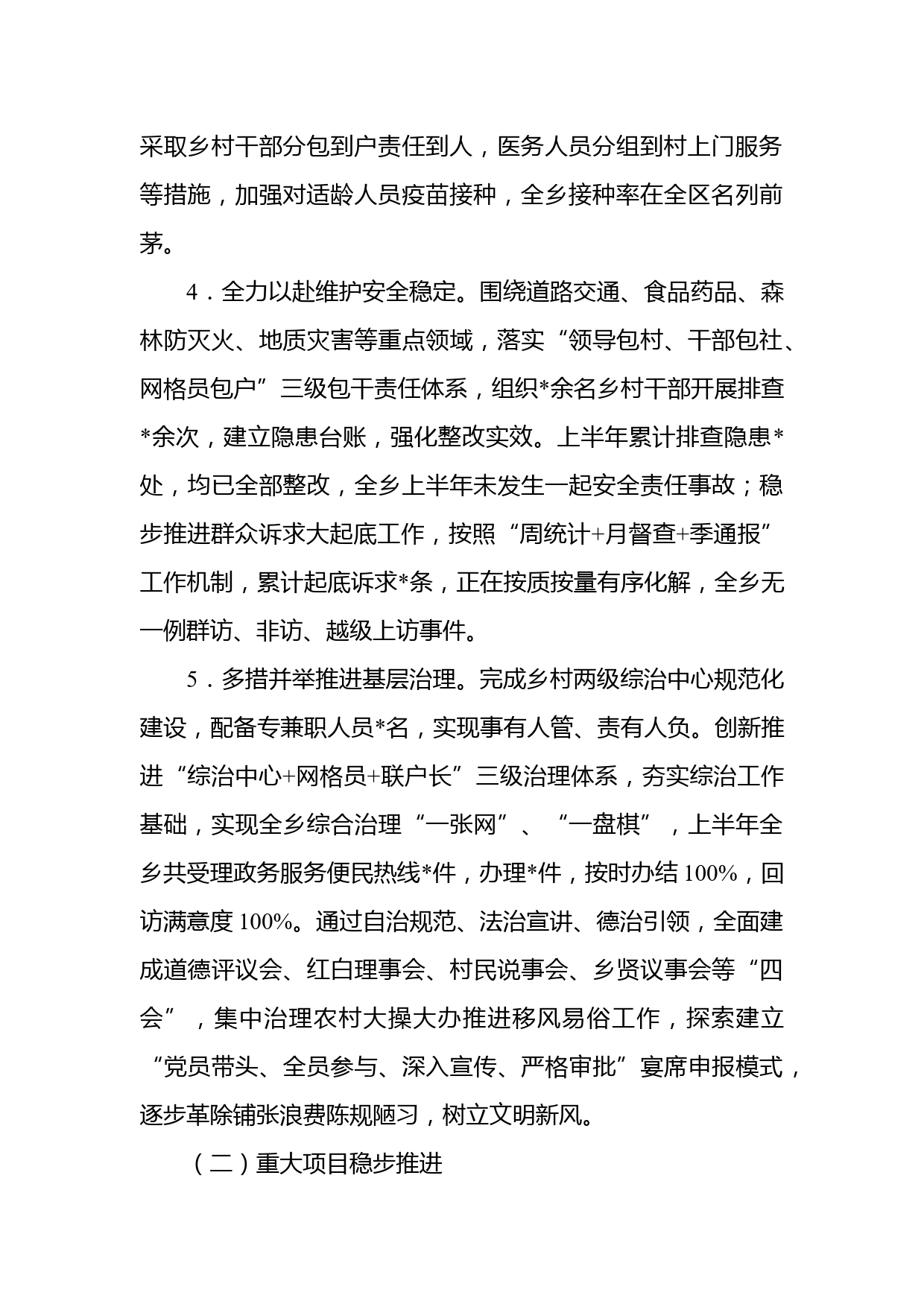 采取乡村干部分包到户责任到人，医务人员分组到村上门服务等措施，加强对适龄人员疫苗接种，全乡接种率在全区名列前茅。

4．全力以赴维护安全稳定。围绕道路交通、食品药品、森林防灭火、地质灾害等重点领域，落实“领导包村、干部包社、网格员包户”三级包干责任体系，组织*余名乡村干部开展排查*余次，建立隐患台账，强化整改实效。上半年累计排查隐患*处，均已全部整改，全乡上半年未发生一起安全责任事故；稳步推进群众诉求大起底工作，按照“周统计+月督查+季通报”工作机制，累计起底诉求*条，正在按质按量有序化解，全乡无一例群访、非访、越级上访事件。

5．多措并举推进基层治理。完成乡村两级综治中心规范化建设，配备专兼职人员*名，实现事有人管、责有人负。创新推进“综治中心+网格员+联户长”三级治理体系，夯实综治工作基础，实现全乡综合治理“一张网”、“一盘棋”，上半年全乡共受理政务服务便民热线*件，办理*件，按时办结100%，回访满意度100%。通过自治规范、法治宣讲、德治引领，全面建成道德评议会、红白理事会、村民说事会、乡贤议事会等“四会”，集中治理农村大操大办推进移风易俗工作，探索建立“党员带头、全员参与、深入宣传、严格审批”宴席申报模式，逐步革除铺张浪费陈规陋习，树立文明新风。

（二）重大项目稳步推进